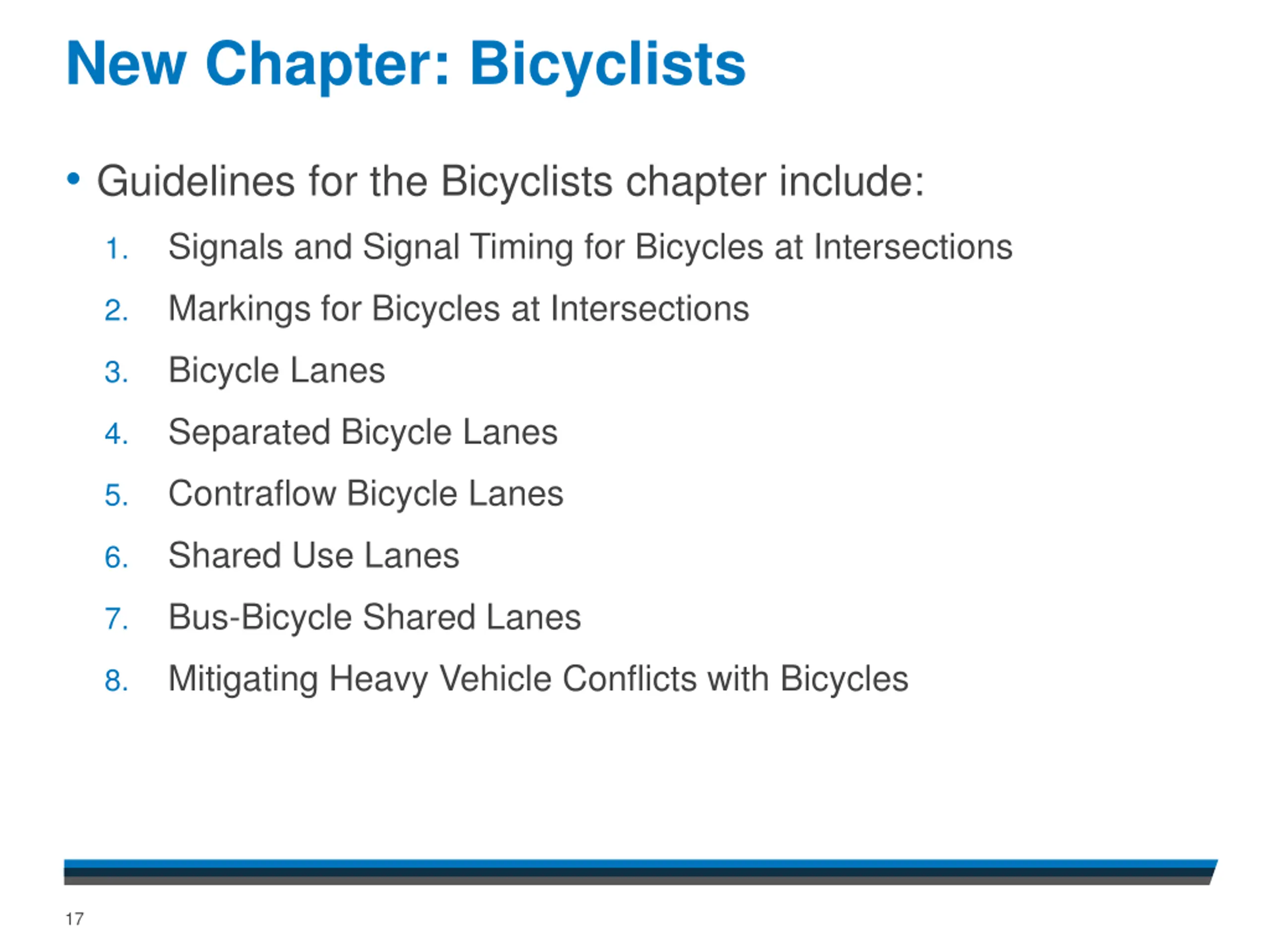 New Chapter: Bicyclists

• Guidelines for the Bicyclists chapter include:

1. Signals and Signal Timing for Bicycles at Intersections
2. Markings for Bicycles at Intersections
3. Bicycle Lanes
4. Separated Bicycle Lanes
5. Contraflow Bicycle Lanes
6. Shared Use Lanes
7. Bus-Bicycle Shared Lanes
8. Mitigating Heavy Vehicle Conflicts with Bicycles

17